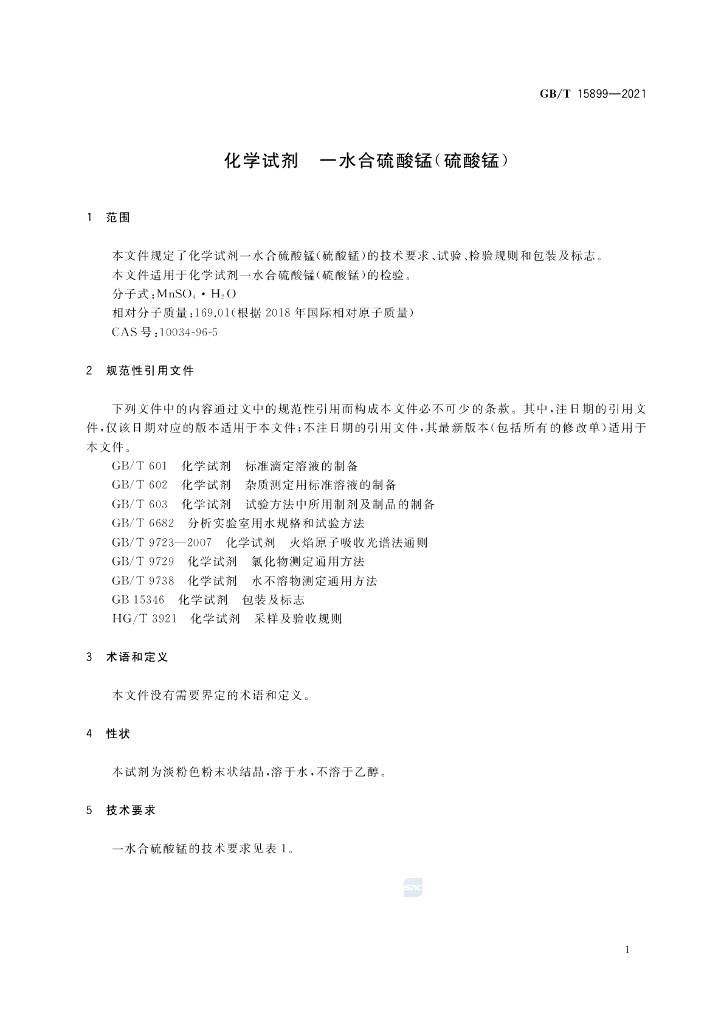 GB/T 15899—2021

化学试剂 一水合硫酸锰(硫酸锰)

1 范围

本文件规定了化学试剂一水合硫酸锰(硫酸锰)的技术要求、试验、检验规则和包装及标志。

本文件适用于化学试剂一水合硫酸锰(硫酸锰)的检验。

分子式:$MnSO_4 \cdot H_2O$

相对分子质量:169.01(根据2018年国际相对原子质量)

CAS号:10034-96-5

2 规范性引用文件

下列文件中的内容通过文中的规范性引用而构成本文件必不可少的条款。其中,注日期的引用文件,仅该日期对应的版本适用于本文件;不注日期的引用文件,其最新版本(包括所有的修改单)适用于本文件。

GB/T 601 化学试剂 标准滴定溶液的制备
GB/T 602 化学试剂 杂质测定用标准溶液的制备
GB/T 603 化学试剂 试验方法中所用制剂及制品的制备
GB/T 6682 分析实验室用水规格和试验方法
GB/T 9723—2007 化学试剂 火焰原子吸收光谱法通则
GB/T 9729 化学试剂 氯化物测定通用方法
GB/T 9738 化学试剂 水不溶物测定通用方法
GB 15346 化学试剂 包装及标志
HG/T 3921 化学试剂 采样及验收规则

3 术语和定义

本文件没有需要界定的术语和定义。

4 性状

本试剂为淡粉色粉末状结晶,溶于水,不溶于乙醇。

5 技术要求

一水合硫酸锰的技术要求见表1。

1